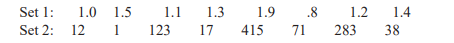 Set 1: 1.0 1.5 1.1 1.3 1.9 .8 1.2 1.4
Set 2: 12 1 123 17 415 71 283 38